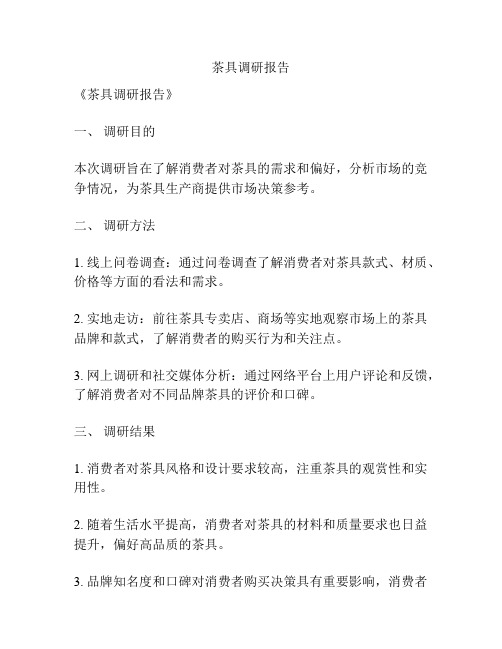 茶具调研报告

《茶具调研报告》

一、 调研目的

本次调研旨在了解消费者对茶具的需求和偏好，分析市场的竞争情况，为茶具生产商提供市场决策参考。

二、 调研方法

1. 线上问卷调查：通过问卷调查了解消费者对茶具款式、材质、价格等方面的看法和需求。

2. 实地走访：前往茶具专卖店、商场等实地观察市场上的茶具品牌和款式，了解消费者的购买行为和关注点。

3. 网上调研和社交媒体分析：通过网络平台上用户评论和反馈，了解消费者对不同品牌茶具的评价和口碑。

三、 调研结果

1. 消费者对茶具风格和设计要求较高，注重茶具的观赏性和实用性。

2. 随着生活水平提高，消费者对茶具的材料和质量要求也日益提升，偏好高品质的茶具。

3. 品牌知名度和口碑对消费者购买决策具有重要影响，消费者